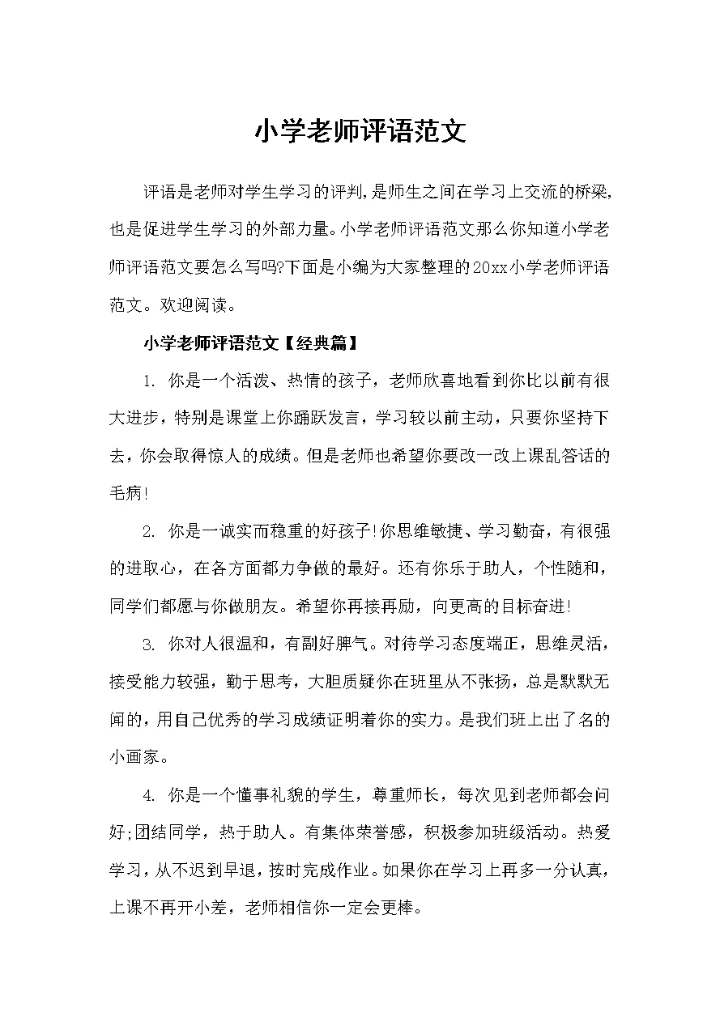 小学老师评语范文

评语是老师对学生学习的评判，是师生之间在学习上交流的桥梁，也是促进学生学习的外部力量。小学老师评语范文那么你知道小学老师评语范文要怎么写吗?下面是小编为大家整理的20xx小学老师评语范文。欢迎阅读。

小学老师评语范文【经典篇】

1. 你是一个活泼、热情的孩子，老师欣喜地看到你比以前有很大进步，特别是课堂上你踊跃发言，学习较以前主动，只要你坚持下去，你会取得惊人的成绩。但是老师也希望你要改一改上课乱答话的毛病!

2. 你是一诚实而稳重的好孩子!你思维敏捷、学习勤奋，有很强的进取心，在各方面都力争做的最好。还有你乐于助人，个性随和，同学们都愿与你做朋友。希望你再接再励，向更高的目标奋进!

3. 你对人很温和，有副好脾气。对待学习态度端正，思维灵活，接受能力较强，勤于思考，大胆质疑你在班里从不张扬，总是默默无闻的，用自己优秀的学习成绩证明着你的实力。是我们班上出了名的小画家。

4. 你是一个懂事礼貌的学生，尊重师长，每次见到老师都会问好;团结同学，热于助人。有集体荣誉感，积极参加班级活动。热爱学习，从不迟到早退，按时完成作业。如果你在学习上再多一分认真，上课不再开小差，老师相信你一定会更棒。